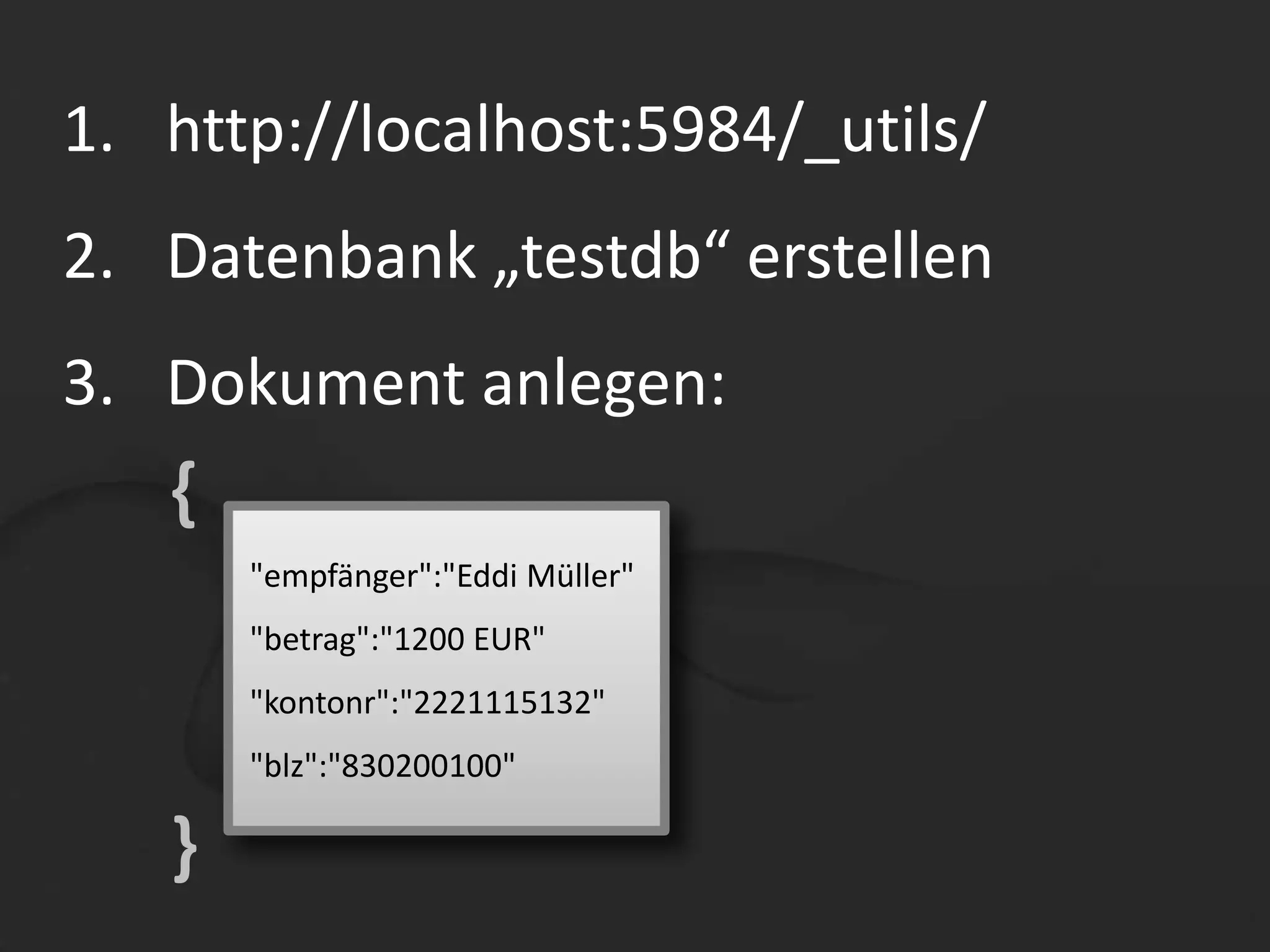 1. http://localhost:5984/_utils/

2. Datenbank „testdb“ erstellen

3. Dokument anlegen:

{

"empfänger":"Eddi Müller"

"betrag":"1200 EUR"

"kontonr":"2221115132"

"blz":"830200100"

}